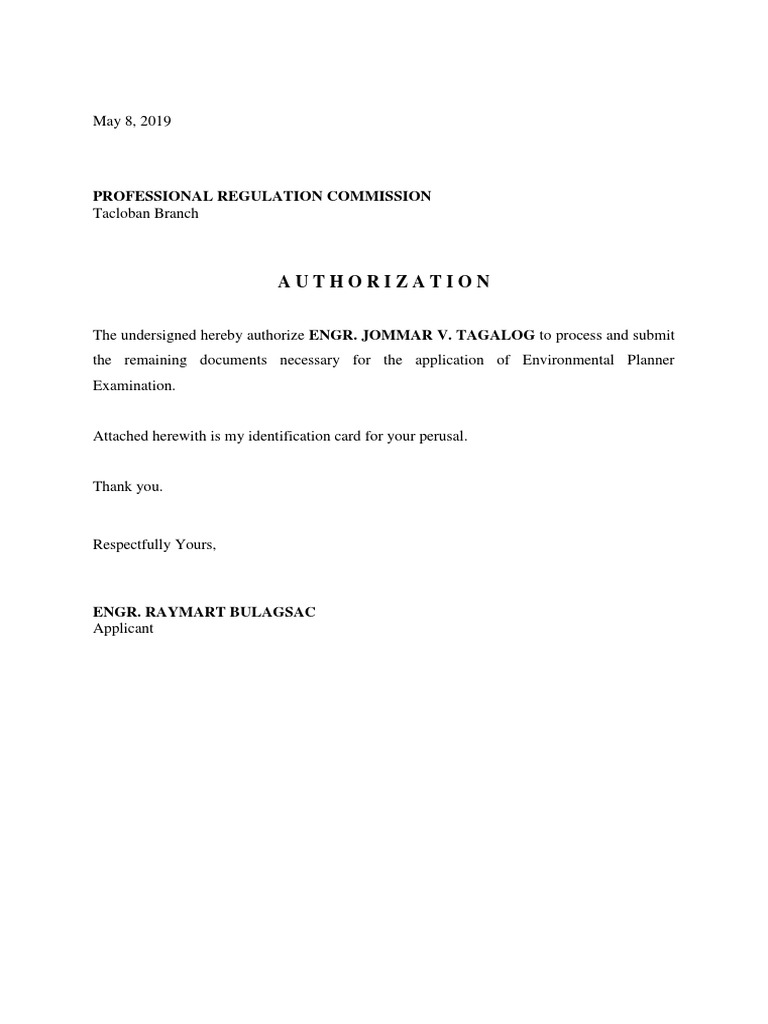 May 8, 2019

PROFESSIONAL REGULATION COMMISSION
Tacloban Branch

A U T H O R I Z A T I O N

The undersigned hereby authorize ENGR. JOMMAR V. TAGALOG to process and submit the remaining documents necessary for the application of Environmental Planner Examination.

Attached herewith is my identification card for your perusal.

Thank you.

Respectfully Yours,

ENGR. RAYMART BULAGSAC
Applicant